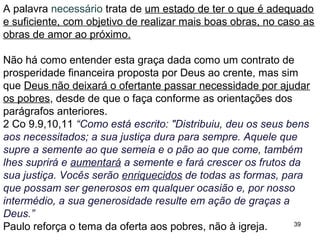 A palavra necessário trata de um estado de ter o que é adequado e suficiente, com objetivo de realizar mais boas obras, no caso as obras de amor ao próximo.

Não há como entender esta graça dada como um contrato de prosperidade financeira proposta por Deus ao crente, mas sim que Deus não deixará o ofertante passar necessidade por ajudar os pobres, desde de que o faça conforme as orientações dos parágrafos anteriores.
2 Co 9.9,10,11 "Como está escrito: "Distribuiu, deu os seus bens aos necessitados; a sua justiça dura para sempre. Aquele que supre a semente ao que semeia e o pão ao que come, também lhes suprirá e aumentará a semente e fará crescer os frutos da sua justiça. Vocês serão enriquecidos de todas as formas, para que possam ser generosos em qualquer ocasião e, por nosso intermédio, a sua generosidade resulte em ação de graças a Deus."
Paulo reforça o tema da oferta aos pobres, não à igreja.

39